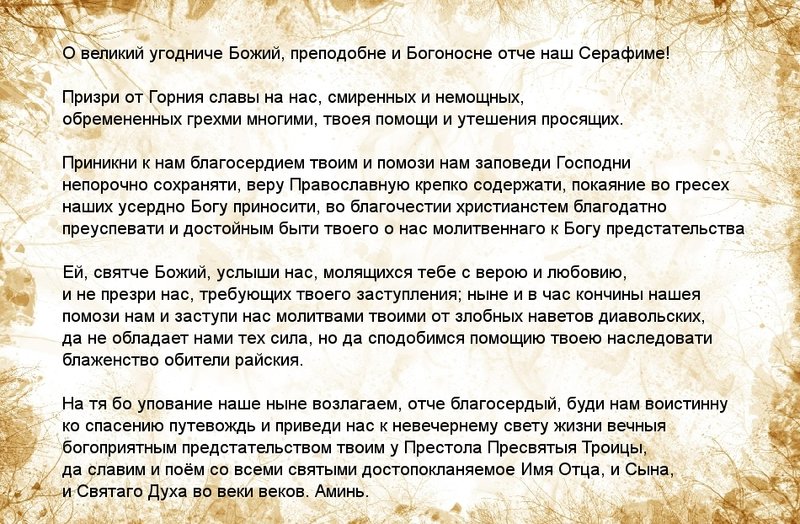 О великий угодниче Божий, преподобне и Богоносне отче наш Серафиме!

Призри от Горния славы на нас, смиренных и немощных, обремененных грехми многими, твоея помощи и утешения просящих.

Приникни к нам благосердием твоим и помози нам заповеди Господни непорочно сохраняти, веру Православную крепко содержати, покаяние во гресех наших усердно Богу приносити, во благочестии христианстем благодатно преуспевати и достойным быти твоего о нас молитвеннаго к Богу предстательства

Ей, святче Божий, услыши нас, молящихся тебе с верою и любовию, и не презри нас, требующих твоего заступления; ныне и в час кончины нашея помози нам и заступи нас молитвами твоими от злобных наветов диавольских, да не обладает нами тех сила, но да сподобимся помощию твоею наследовати блаженство обители райския.

На тя бо упование наше ныне возлагаем, отче благосердый, буди нам воистинну ко спасению путевождь и приведи нас к невечернему свету жизни вечныя богоприятным предстательством твоим у Престола Пресвятыя Троицы, да славим и поём со всеми святыми достопокланяемое Имя Отца, и Сына, и Святаго Духа во веки веков. Аминь.